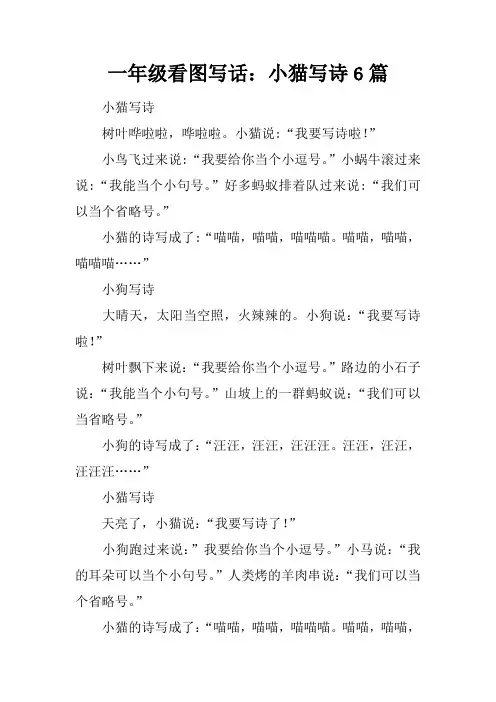 一年级看图写话：小猫写诗 6 篇

小猫写诗

树叶哗啦啦，哗啦啦。小猫说：“我要写诗啦！”

小鸟飞过来说：“我要给你当个小逗号。”小蜗牛滚过来说：“我能当个小句号。”好多蚂蚁排着队过来说：“我们可以当个省略号。”

小猫的诗写成了：“喵喵，喵喵，喵喵喵。喵喵，喵喵，喵喵喵……”

小狗写诗

大晴天，太阳当空照，火辣辣的。小狗说：“我要写诗啦！”

树叶飘下来说：“我要给你当个小逗号。”路边的小石子说：“我能当个小句号。”山坡上的一群蚂蚁说：“我们可以当省略号。”

小狗的诗写成了：“汪汪，汪汪，汪汪汪。汪汪，汪汪，汪汪汪……”

小猫写诗

天亮了，小猫说：“我要写诗了！”

小狗跑过来说：”我要给你当个小逗号。”小马说：“我的耳朵可以当个小句号。”人类烤的羊肉串说：“我们可以当个省略号。”

小猫的诗写成了：“喵喵，喵喵，喵喵喵。喵喵，喵喵，